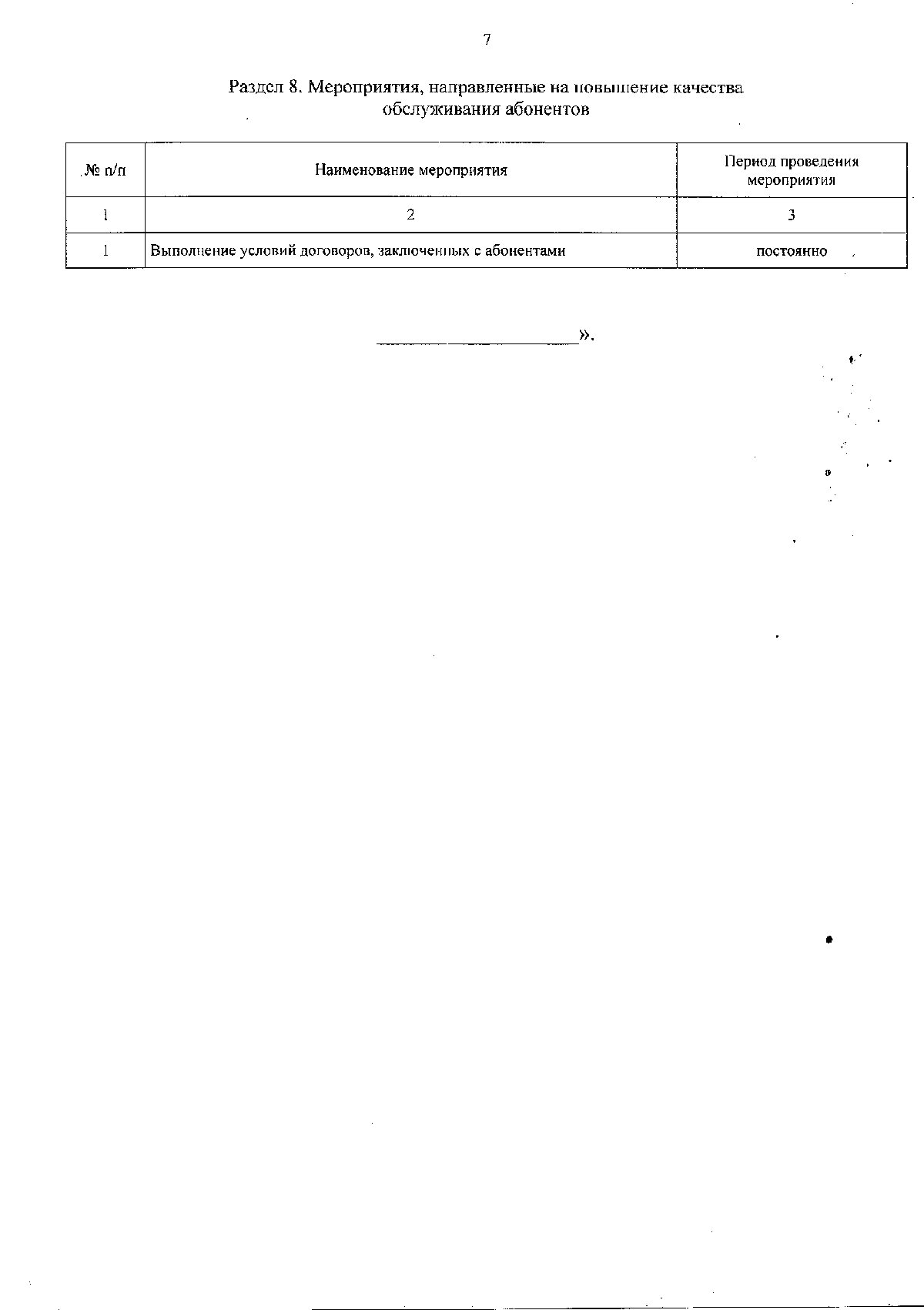 7

Раздел 8. Мероприятия, направленные на повышение качества обслуживания абонентов

| № п/п | Наименование мероприятия | Период проведения мероприятия |
|---|---|---|
| 1 | 2 | 3 |
| 1 | Выполнение условий договоров, заключенных с абонентами | постоянно |

».